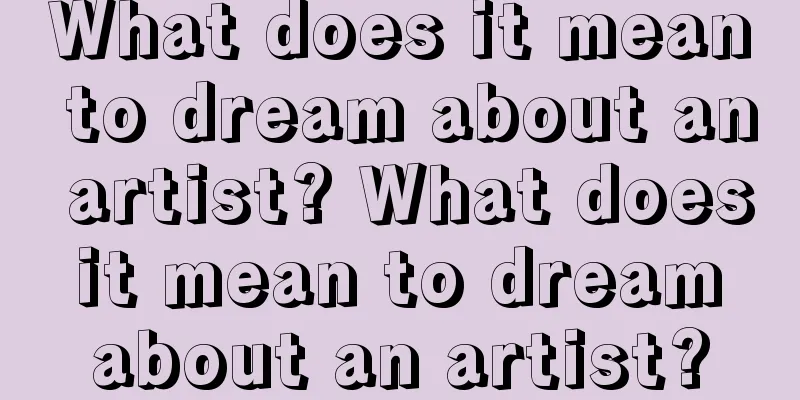 What does it mean to dream about an artist? What does it mean to dream about an artist?